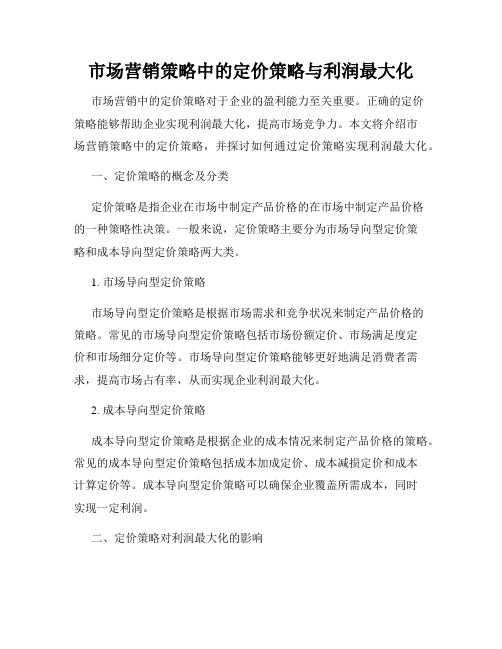 市场营销策略中的定价策略与利润最大化

市场营销中的定价策略对于企业的盈利能力至关重要。正确的定价策略能够帮助企业实现利润最大化，提高市场竞争力。本文将介绍市场营销策略中的定价策略，并探讨如何通过定价策略实现利润最大化。

一、定价策略的概念及分类

定价策略是指企业在市场中制定产品价格的在市场中制定产品价格的一种策略性决策。一般来说，定价策略主要分为市场导向型定价策略和成本导向型定价策略两大类。

1. 市场导向型定价策略

市场导向型定价策略是根据市场需求和竞争状况来制定产品价格的策略。常见的市场导向型定价策略包括市场份额定价、市场满足度定价和市场细分定价等。市场导向型定价策略能够更好地满足消费者需求，提高市场占有率，从而实现企业利润最大化。

2. 成本导向型定价策略

成本导向型定价策略是根据企业的成本情况来制定产品价格的策略。常见的成本导向型定价策略包括成本加成定价、成本减损定价和成本计算定价等。成本导向型定价策略可以确保企业覆盖所需成本，同时实现一定利润。

二、定价策略对利润最大化的影响